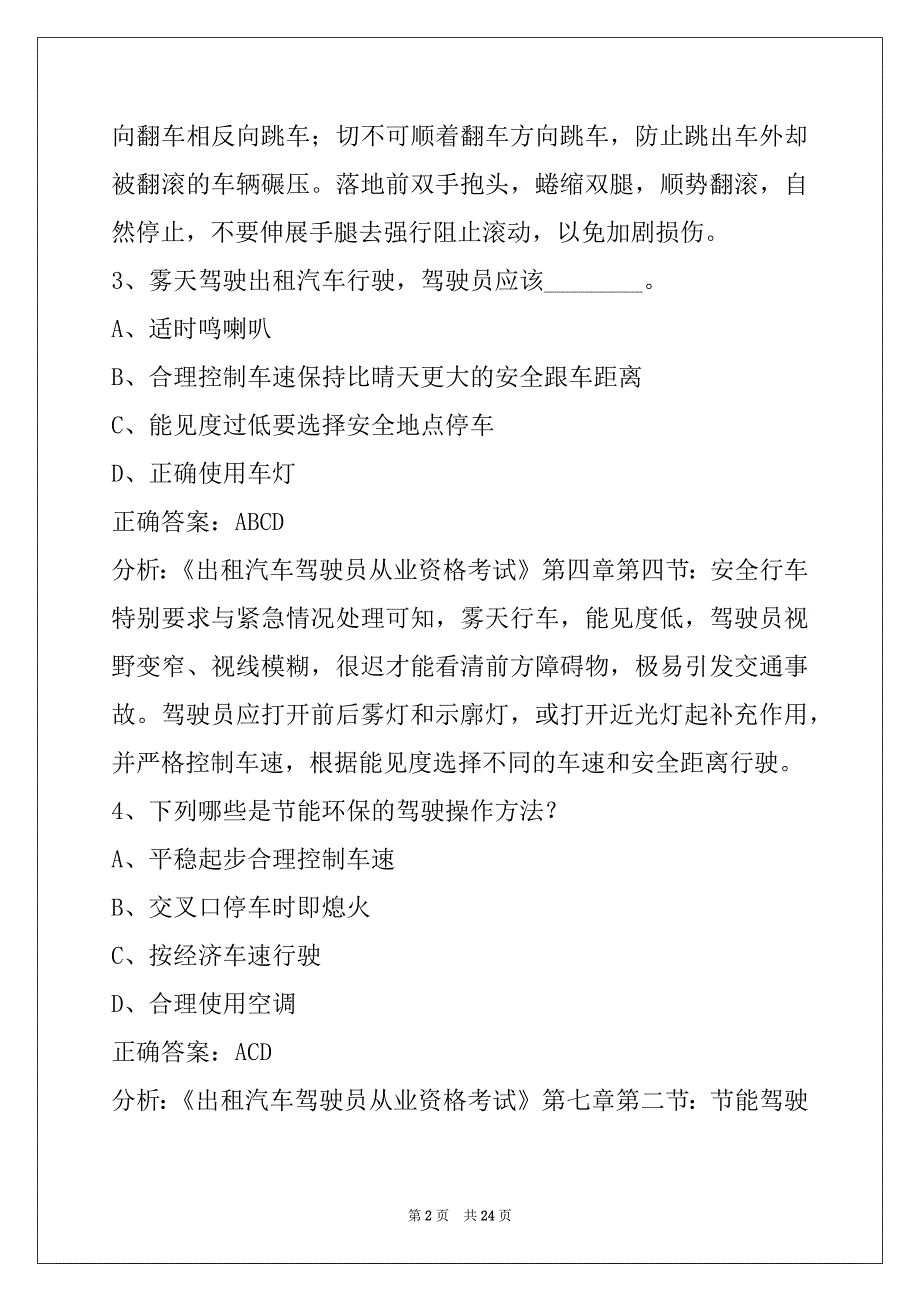 向翻车相反向跳车；切不可顺着翻车方向跳车，防止跳出车外却被翻滚的车辆碾压。落地前双手抱头，蜷缩双腿，顺势翻滚，自然停止，不要伸展手腿去强行阻止滚动，以免加剧损伤。

3、雾天驾驶出租汽车行驶，驾驶员应该________。

A、适时鸣喇叭

B、合理控制车速保持比晴天更大的安全跟车距离

C、能见度过低要选择安全地点停车

D、正确使用车灯

正确答案：ABCD

分析：《出租汽车驾驶员从业资格考试》第四章第四节：安全行车特别要求与紧急情况处理可知，雾天行车，能见度低，驾驶员视野变窄、视线模糊，很迟才能看清前方障碍物，极易引发交通事故。驾驶员应打开前后雾灯和示廓灯，或打开近光灯起补充作用，并严格控制车速，根据能见度选择不同的车速和安全距离行驶。

4、下列哪些是节能环保的驾驶操作方法？

A、平稳起步合理控制车速

B、交叉口停车时即熄火

C、按经济车速行驶

D、合理使用空调

正确答案：ACD

分析：《出租汽车驾驶员从业资格考试》第七章第二节：节能驾驶

第 2 页　共 24 页